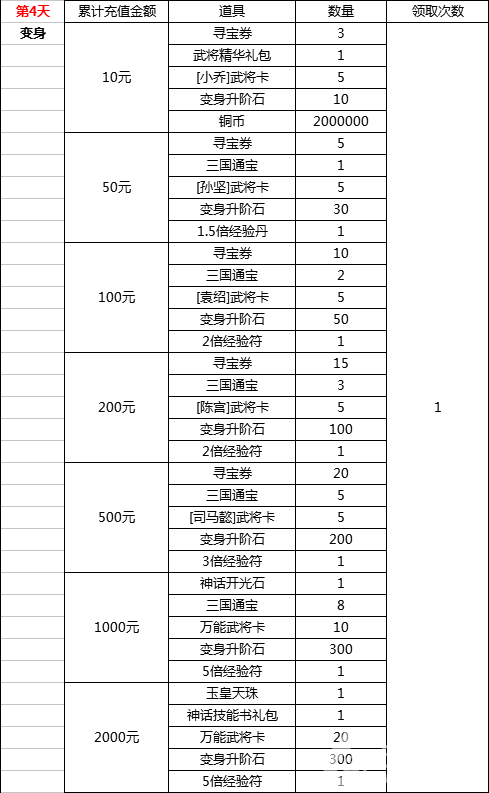 | 第4天 | 累计充值金额 | 道具 | 数量 | 领取次数 |
|---|---|---|---|---|
| 变身 | 10元 | 寻宝券 | 3 | 1 |
| | | 武将精华礼包 | 1 | |
| | | [小乔]武将卡 | 5 | |
| | | 变身升阶石 | 10 | |
| | | 铜币 | 2000000 | |
| | 50元 | 寻宝券 | 5 | |
| | | 三国通宝 | 1 | |
| | | [孙坚]武将卡 | 5 | |
| | | 变身升阶石 | 30 | |
| | | 1.5倍经验丹 | 1 | |
| | 100元 | 寻宝券 | 10 | |
| | | 三国通宝 | 2 | |
| | | [袁绍]武将卡 | 5 | |
| | | 变身升阶石 | 50 | |
| | | 2倍经验符 | 1 | |
| | 200元 | 寻宝券 | 15 | |
| | | 三国通宝 | 3 | |
| | | [陈宫]武将卡 | 5 | |
| | | 变身升阶石 | 100 | |
| | | 2倍经验符 | 1 | |
| | 500元 | 寻宝券 | 20 | |
| | | 三国通宝 | 5 | |
| | | [司马懿]武将卡 | 5 | |
| | | 变身升阶石 | 200 | |
| | | 3倍经验符 | 1 | |
| | 1000元 | 神话开光石 | 1 | |
| | | 三国通宝 | 8 | |
| | | 万能武将卡 | 10 | |
| | | 变身升阶石 | 300 | |
| | | 5倍经验符 | 1 | |
| | 2000元 | 玉皇天珠 | 1 | |
| | | 神话技能书礼包 | 1 | |
| | | 万能武将卡 | 20 | |
| | | 变身升阶石 | 300 | |
| | | 5倍经验符 | 1 | |